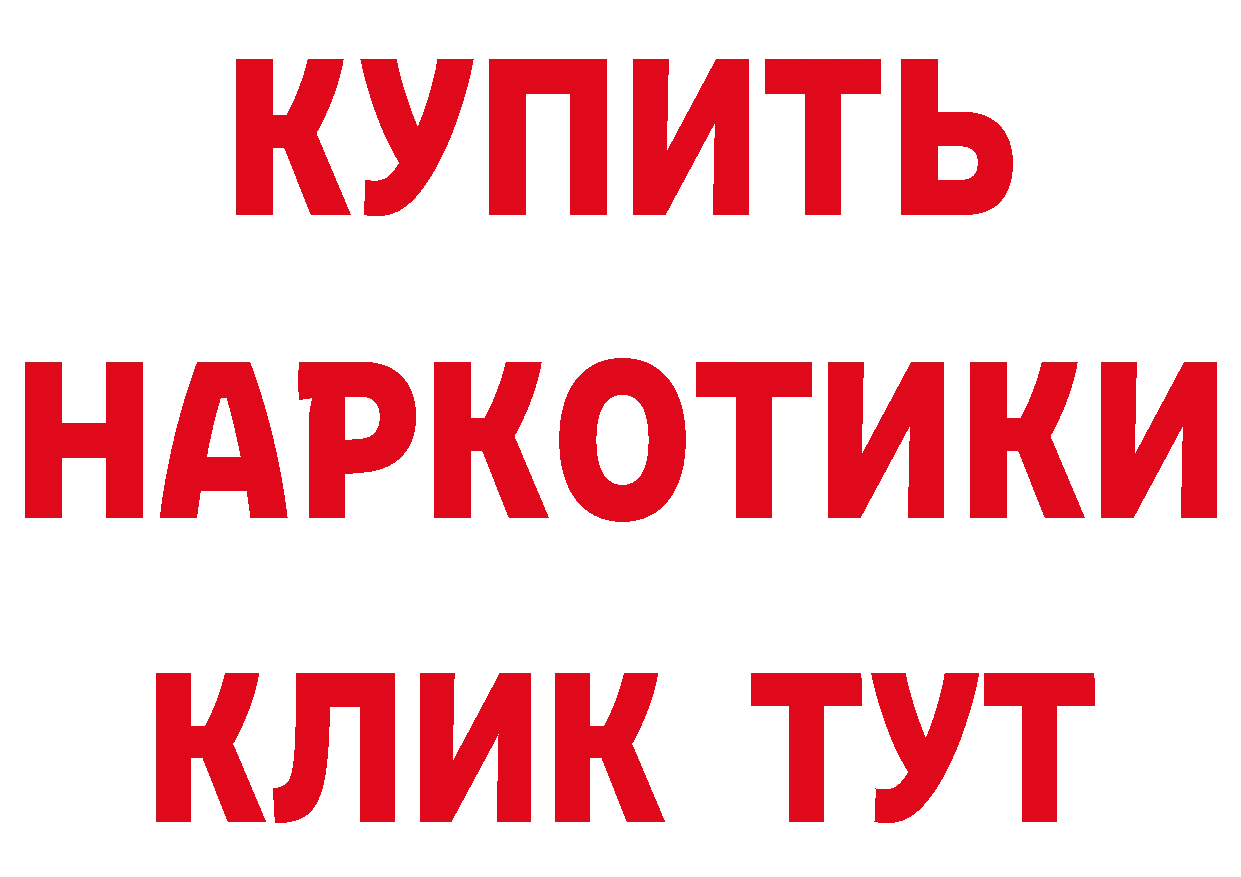 КУПИТЬ
НАРКОТИКИ
КЛИК ТУТ